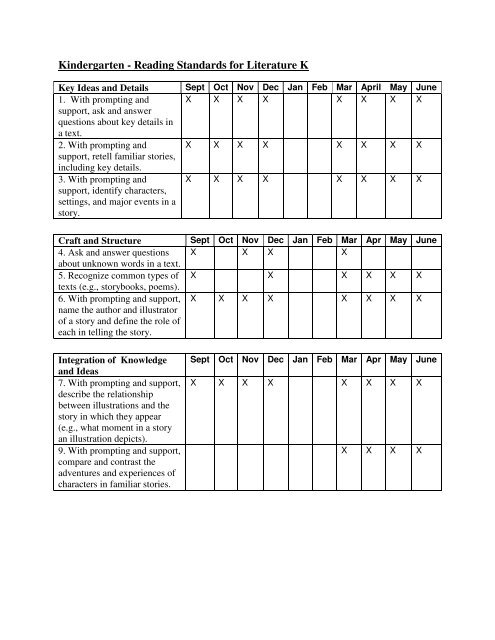 Kindergarten - Reading Standards for Literature K

| Key Ideas and Details | Sept | Oct | Nov | Dec | Jan | Feb | Mar | April | May | June |
|---|---|---|---|---|---|---|---|---|---|---|
| 1. With prompting and support, ask and answer questions about key details in a text. | X | X | X | X | | | X | X | X | X |
| 2. With prompting and support, retell familiar stories, including key details. | X | X | X | X | | | X | X | X | X |
| 3. With prompting and support, identify characters, settings, and major events in a story. | X | X | X | X | | | X | X | X | X |

| Craft and Structure | Sept | Oct | Nov | Dec | Jan | Feb | Mar | Apr | May | June |
|---|---|---|---|---|---|---|---|---|---|---|
| 4. Ask and answer questions about unknown words in a text. | X | | X | X | | | X | | | |
| 5. Recognize common types of texts (e.g., storybooks, poems). | X | | | X | | | X | X | X | X |
| 6. With prompting and support, name the author and illustrator of a story and define the role of each in telling the story. | X | X | X | X | | | X | X | X | X |

| Integration of Knowledge and Ideas | Sept | Oct | Nov | Dec | Jan | Feb | Mar | Apr | May | June |
|---|---|---|---|---|---|---|---|---|---|---|
| 7. With prompting and support, describe the relationship between illustrations and the story in which they appear (e.g., what moment in a story an illustration depicts). | X | X | X | X | | | X | X | X | X |
| 9. With prompting and support, compare and contrast the adventures and experiences of characters in familiar stories. | | | | | | | X | X | X | X |